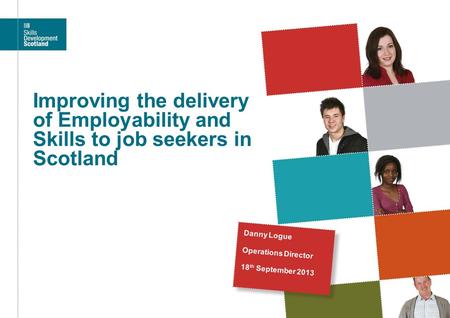 Skills Development Scotland

Improving the delivery of Employability and Skills to job seekers in Scotland

Danny Logue

Operations Director

18th September 2013